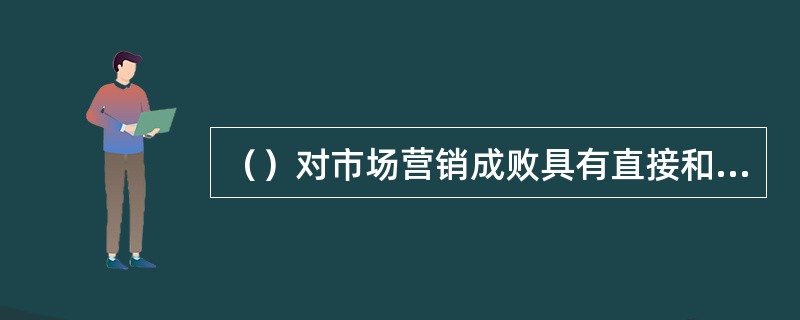 （）对市场营销成败具有直接和...